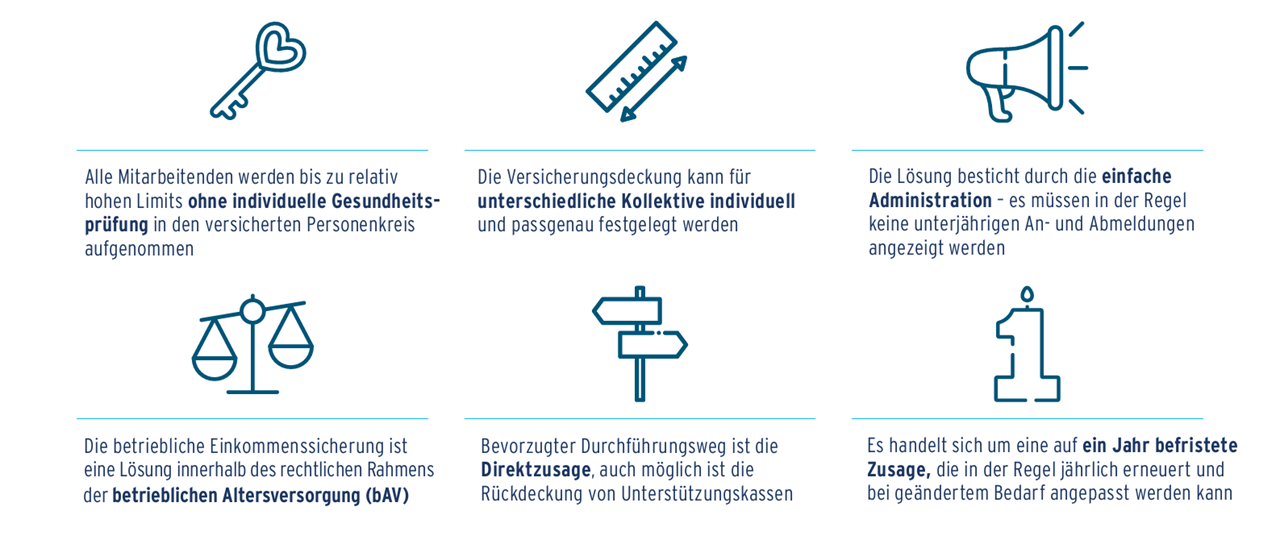 Alle Mitarbeitenden werden bis zu relativ hohen Limits ohne individuelle Gesundheitsprüfung in den versicherten Personenkreis aufgenommen

Die Versicherungsdeckung kann für unterschiedliche Kollektive individuell und passgenau festgelegt werden

Die Lösung besticht durch die einfache Administration – es müssen in der Regel keine unterjährigen An- und Abmeldungen angezeigt werden

Die betriebliche Einkommenssicherung ist eine Lösung innerhalb des rechtlichen Rahmens der betrieblichen Altersversorgung (bAV)

Bevorzugter Durchführungsweg ist die Direktzusage, auch möglich ist die Rückdeckung von Unterstützungskassen

Es handelt sich um eine auf ein Jahr befristete Zusage, die in der Regel jährlich erneuert und bei geändertem Bedarf angepasst werden kann